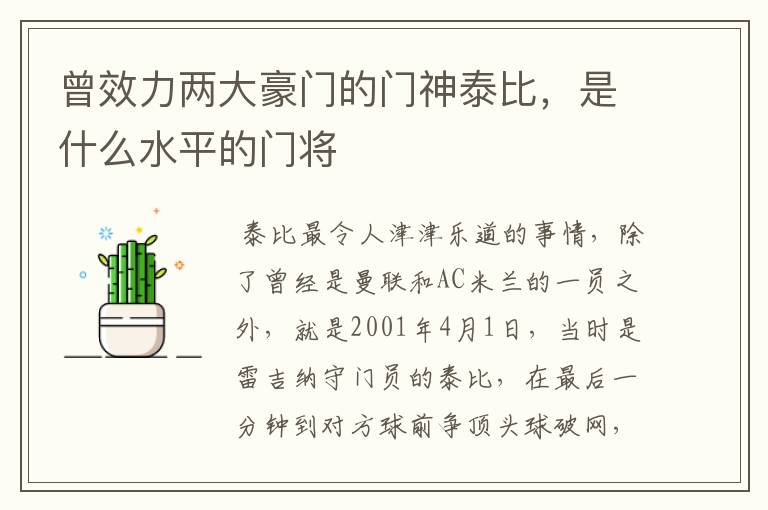 曾效力两大豪门的门神泰比，是什么水平的门将

泰比最令人津津乐道的事情，除了曾经是曼联和AC米兰的一员之外，就是2001年4月1日，当时是雷吉纳守门员的泰比，在最后一分钟到对方球前争顶头球破网，